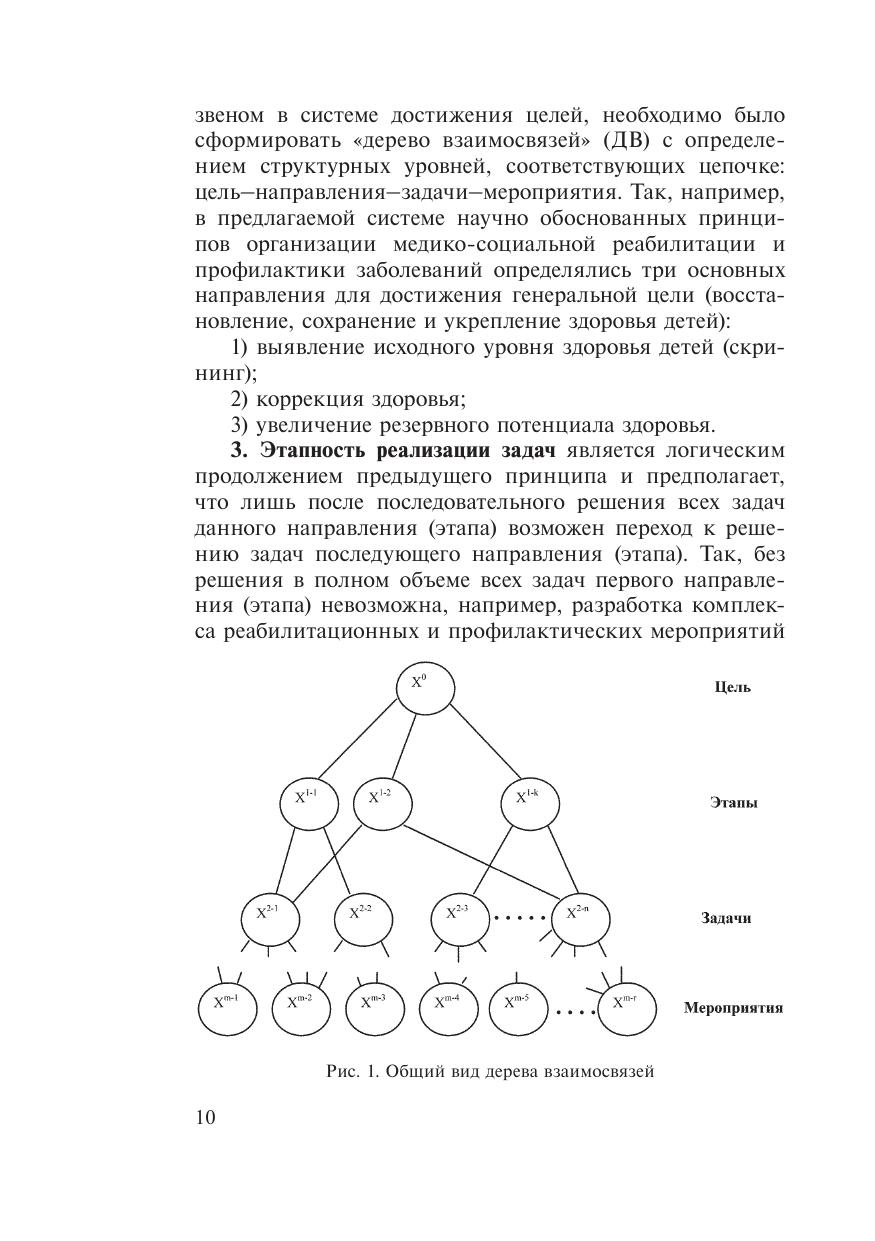 звеном в системе достижения целей, необходимо было сформировать «дерево взаимосвязей» (ДВ) с определением структурных уровней, соответствующих цепочке: цель–направления–задачи–мероприятия. Так, например, в предлагаемой системе научно обоснованных принципов организации медико-социальной реабилитации и профилактики заболеваний определялись три основных направления для достижения генеральной цели (восстановление, сохранение и укрепление здоровья детей):

1) выявление исходного уровня здоровья детей (скрининг);

2) коррекция здоровья;

3) увеличение резервного потенциала здоровья.

**3. Этапность реализации задач** является логическим продолжением предыдущего принципа и предполагает, что лишь после последовательного решения всех задач данного направления (этапа) возможен переход к решению задач последующего направления (этапа). Так, без решения в полном объеме всех задач первого направления (этапа) невозможна, например, разработка комплекса реабилитационных и профилактических мероприятий

$X^0$

Цель

$X^{1-1}$ $X^{1-2}$ $X^{1-k}$

Этапы

$X^{2-1}$ $X^{2-2}$ $X^{2-3}$ ..... $X^{2-n}$

Задачи

$X^{m-1}$ $X^{m-2}$ $X^{m-3}$ $X^{m-4}$ $X^{m-5}$ .... $X^{m-r}$

Мероприятия

Рис. 1. Общий вид дерева взаимосвязей

10